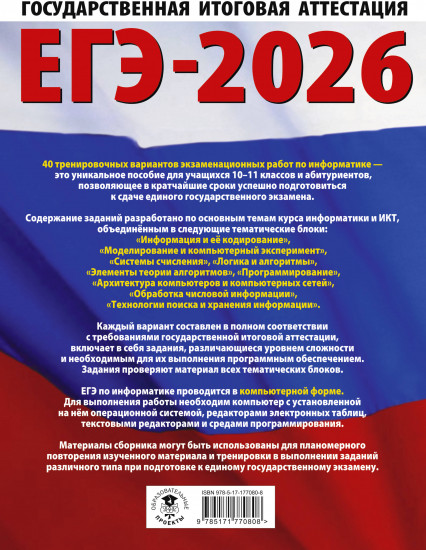 ГОСУДАРСТВЕННАЯ ИТОГОВАЯ АТТЕСТАЦИЯ

ЕГЭ-2026

40 тренировочных вариантов экзаменационных работ по информатике — это уникальное пособие для учащихся 10–11 классов и абитуриентов, позволяющее в кратчайшие сроки успешно подготовиться к сдаче единого государственного экзамена.

Содержание заданий разработано по основным темам курса информатики и ИКТ, объединённым в следующие тематические блоки: «Информация и её кодирование», «Моделирование и компьютерный эксперимент», «Системы счисления», «Логика и алгоритмы», «Элементы теории алгоритмов», «Программирование», «Архитектура компьютеров и компьютерных сетей», «Обработка числовой информации», «Технологии поиска и хранения информации».

Каждый вариант составлен в полном соответствии с требованиями государственной итоговой аттестации, включает в себя задания, различающиеся уровнем сложности и необходимым для их выполнения программным обеспечением. Задания проверяют материал всех тематических блоков.

ЕГЭ по информатике проводится в компьютерной форме. Для выполнения работы необходим компьютер с установленной на нём операционной системой, редакторами электронных таблиц, текстовыми редакторами и средами программирования.

Материалы сборника могут быть использованы для планомерного повторения изученного материала и тренировки в выполнении заданий различного типа при подготовке к единому государственному экзамену.

ОБРАЗОВАТЕЛЬНЫЕ ПРОЕКТЫ

ISBN 978-5-17-177080-8

9 785171 770808 >